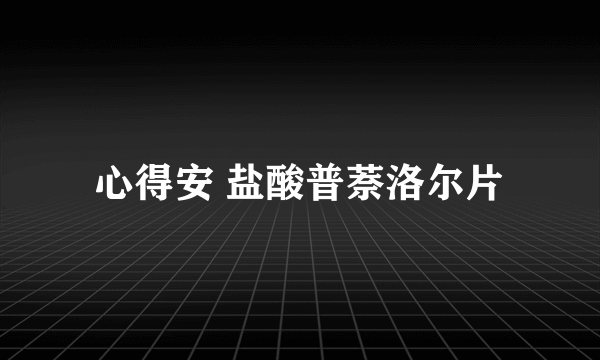 心得安 盐酸普萘洛尔片